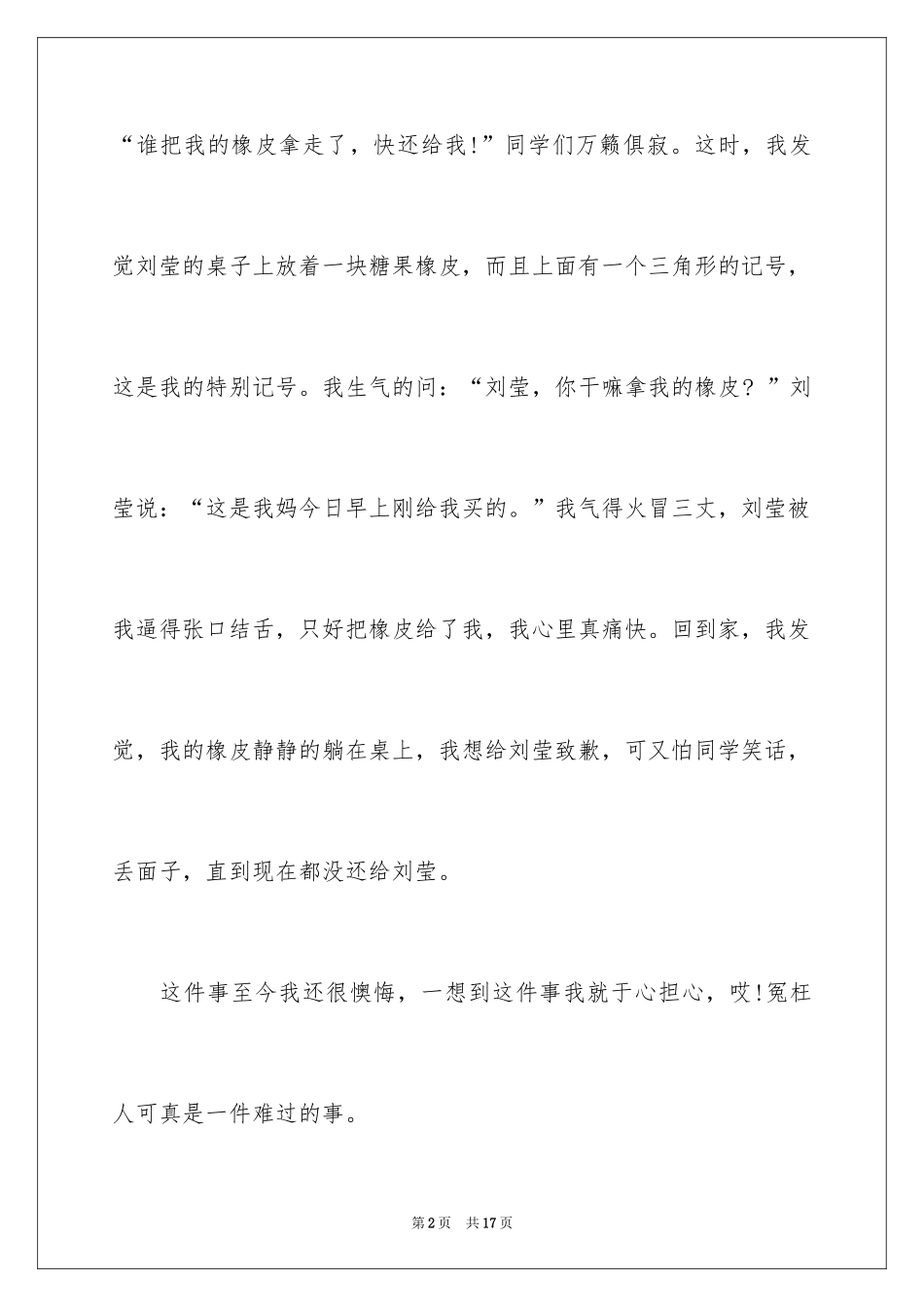 “谁把我的橡皮拿走了，快还给我!”同学们万籁俱寂。这时，我发觉刘莹的桌子上放着一块糖果橡皮，而且上面有一个三角形的记号，这是我的特别记号。我生气的问：“刘莹，你干嘛拿我的橡皮？”刘莹说：“这是我妈今日早上刚给我买的。”我气得火冒三丈，刘莹被我逼得张口结舌，只好把橡皮给了我，我心里真痛快。回到家，我发觉，我的橡皮静静的躺在桌上，我想给刘莹致歉，可又怕同学笑话，丢面子，直到现在都没还给刘莹。

这件事至今我还很懊悔，一想到这件事我就于心担心，哎!冤枉人可真是一件难过的事。

第2页 共17页